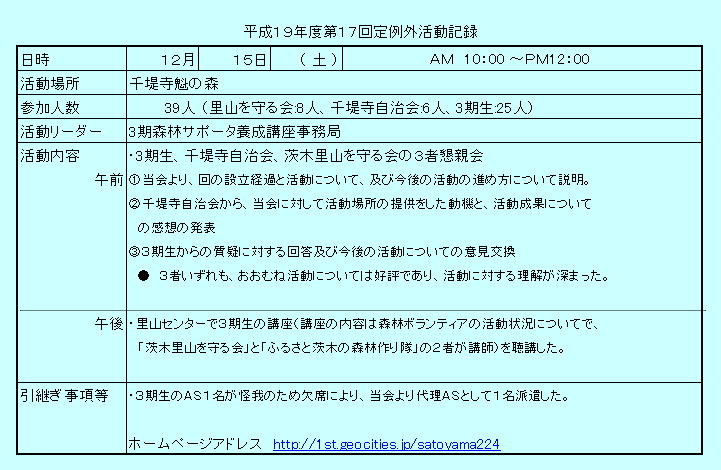 平成19年度第17回定例外活動記録

| 日時 | 12月 | 15日 | （土） | AM 10:00 ～PM12:00 |
|---|---|---|---|---|
| 活動場所 | 千堤寺魁の森 | | | |
| 参加人数 | 39人（里山を守る会:8人、千堤寺自治会:6人、3期生:25人） | | | |
| 活動リーダー | 3期森林サポータ養成講座事務局 | | | |
| 活動内容 午前 | ・3期生、千堤寺自治会、茨木里山を守る会の3者懇親会 ①当会より、回の設立経過と活動について、及び今後の活動の進め方について説明。 ②千堤寺自治会から、当会に対して活動場所の提供をした動機と、活動成果についての感想の発表 ③3期生からの質疑に対する回答及び今後の活動についての意見交換 ● 3者いずれも、おおむね活動については好評であり、活動に対する理解が深まった。 | | | |
| 午後 | ・里山センターで3期生の講座（講座の内容は森林ボランティアの活動状況についてで、「茨木里山を守る会」と「ふるさと茨木の森林作り隊」の2者が講師）を聴講した。 | | | |
| 引継ぎ事項等 | ・3期生のAS1名が怪我のため欠席により、当会より代理ASとして1名派遣した。 ホームページアドレス http://1st.geocities.jp/satoyama224 | | | |